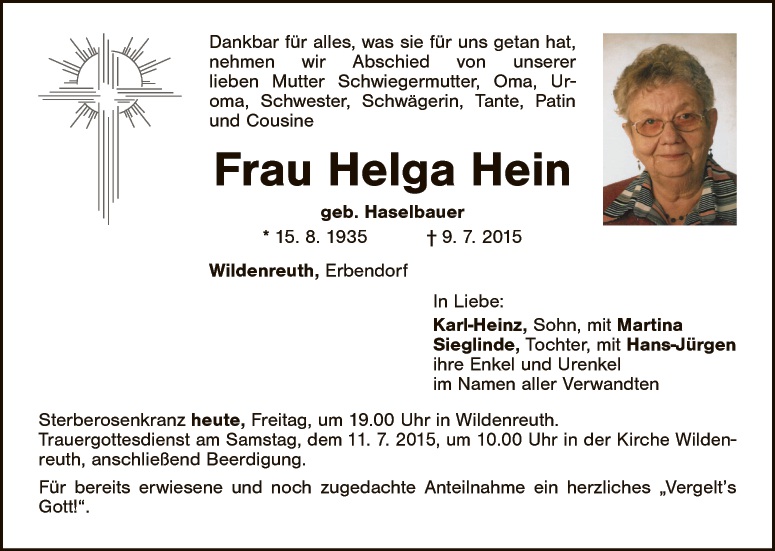 Dankbar für alles, was sie für uns getan hat, nehmen wir Abschied von unserer lieben Mutter Schwiegermutter, Oma, Uroma, Schwester, Schwägerin, Tante, Patin und Cousine

Frau Helga Hein

geb. Haselbauer

* 15. 8. 1935 † 9. 7. 2015

Wildenreuth, Erbendorf

In Liebe:
Karl-Heinz, Sohn, mit Martina
Sieglinde, Tochter, mit Hans-Jürgen
ihre Enkel und Urenkel
im Namen aller Verwandten

Sterberosenkranz heute, Freitag, um 19.00 Uhr in Wildenreuth. Trauergottesdienst am Samstag, dem 11. 7. 2015, um 10.00 Uhr in der Kirche Wildenreuth, anschließend Beerdigung.

Für bereits erwiesene und noch zugedachte Anteilnahme ein herzliches „Vergelt's Gott!“.